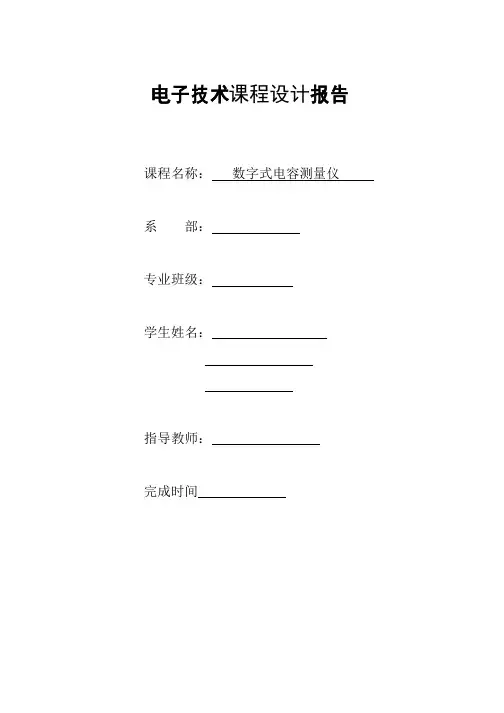 电子技术课程设计报告

课程名称：数字式电容测量仪

系 部：____

专业班级：____

学生姓名：____

____

____

指导教师：____

完成时间____